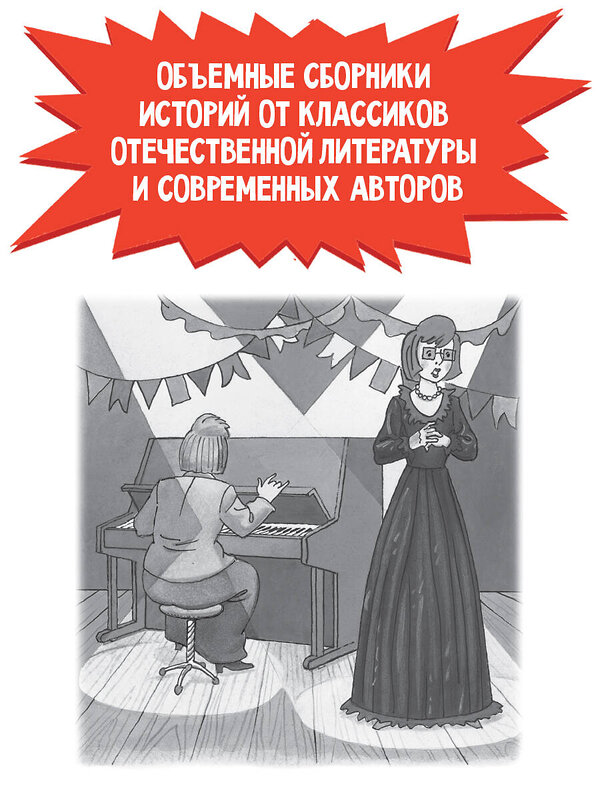 ОБЪЕМНЫЕ СБОРНИКИ ИСТОРИЙ ОТ КЛАССИКОВ ОТЕЧЕСТВЕННОЙ ЛИТЕРАТУРЫ И СОВРЕМЕННЫХ АВТОРОВ